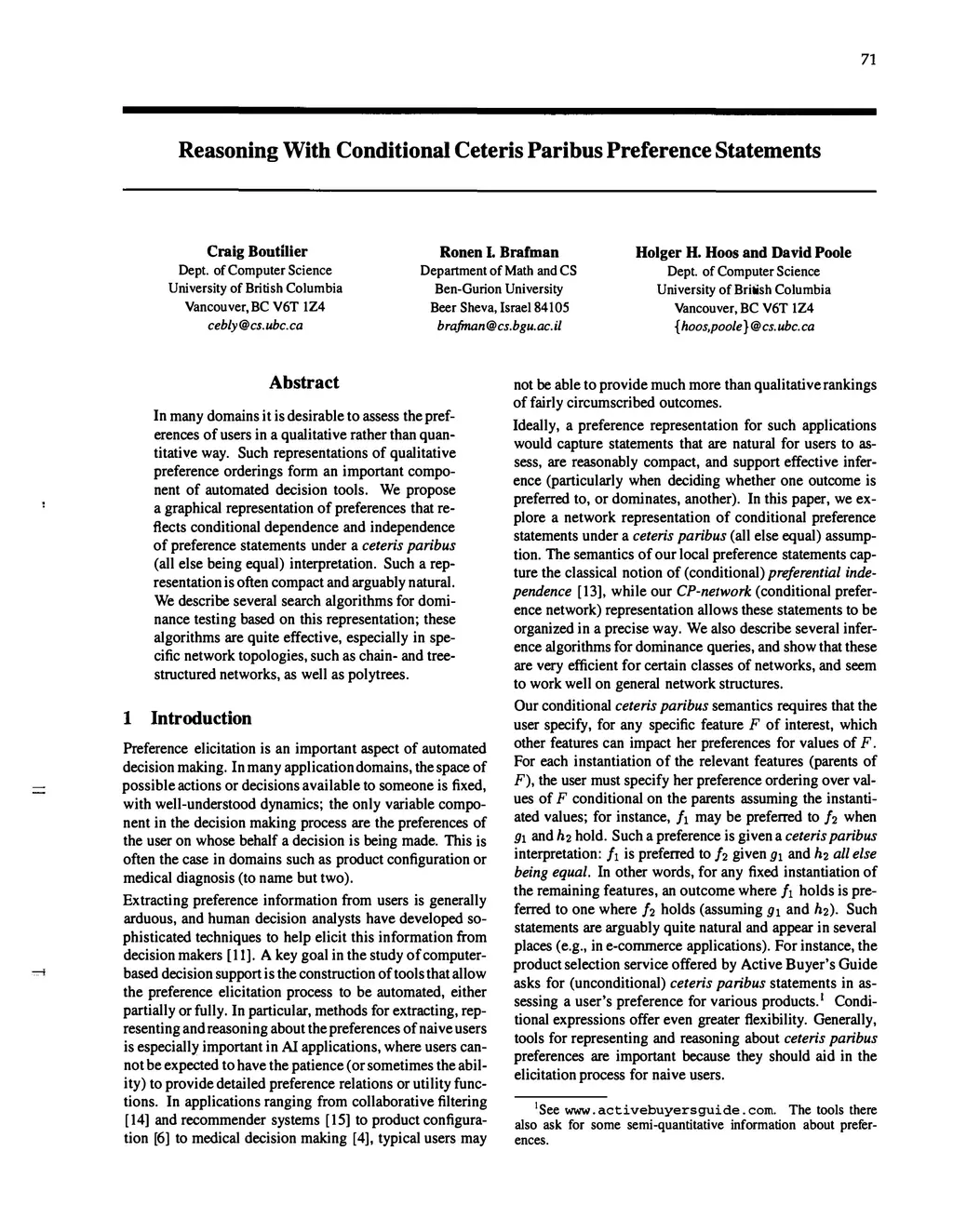 71

Reasoning With Conditional Ceteris Paribus Preference Statements

Craig Boutilier
Dept. of Computer Science
University of British Columbia
Vancouver, BC V6T 1Z4
cebly@cs.ubc.ca

Ronen I. Brafman
Department of Math and CS
Ben-Gurion University
Beer Sheva, Israel 84105
brafman@cs.bgu.ac.il

Holger H. Hoos and David Poole
Dept. of Computer Science
University of British Columbia
Vancouver, BC V6T 1Z4
{hoos,poole}@cs.ubc.ca

Abstract

In many domains it is desirable to assess the preferences of users in a qualitative rather than quantitative way. Such representations of qualitative preference orderings form an important component of automated decision tools. We propose a graphical representation of preferences that reflects conditional dependence and independence of preference statements under a ceteris paribus (all else being equal) interpretation. Such a representation is often compact and arguably natural. We describe several search algorithms for dominance testing based on this representation; these algorithms are quite effective, especially in specific network topologies, such as chain- and tree-structured networks, as well as polytrees.

1 Introduction

Preference elicitation is an important aspect of automated decision making. In many application domains, the space of possible actions or decisions available to someone is fixed, with well-understood dynamics; the only variable component in the decision making process are the preferences of the user on whose behalf a decision is being made. This is often the case in domains such as product configuration or medical diagnosis (to name but two).

Extracting preference information from users is generally arduous, and human decision analysts have developed sophisticated techniques to help elicit this information from decision makers [11]. A key goal in the study of computer-based decision support is the construction of tools that allow the preference elicitation process to be automated, either partially or fully. In particular, methods for extracting, representing and reasoning about the preferences of naive users is especially important in AI applications, where users cannot be expected to have the patience (or sometimes the ability) to provide detailed preference relations or utility functions. In applications ranging from collaborative filtering [14] and recommender systems [15] to product configuration [6] to medical decision making [4], typical users may not be able to provide much more than qualitative rankings of fairly circumscribed outcomes.

Ideally, a preference representation for such applications would capture statements that are natural for users to assess, are reasonably compact, and support effective inference (particularly when deciding whether one outcome is preferred to, or dominates, another). In this paper, we explore a network representation of conditional preference statements under a ceteris paribus (all else equal) assumption. The semantics of our local preference statements capture the classical notion of (conditional) preferential independence [13], while our CP-network (conditional preference network) representation allows these statements to be organized in a precise way. We also describe several inference algorithms for dominance queries, and show that these are very efficient for certain classes of networks, and seem to work well on general network structures.

Our conditional ceteris paribus semantics requires that the user specify, for any specific feature $F$ of interest, which other features can impact her preferences for values of $F$. For each instantiation of the relevant features (parents of $F$), the user must specify her preference ordering over values of $F$ conditional on the parents assuming the instantiated values; for instance, $f_1$ may be preferred to $f_2$ when $g_1$ and $h_2$ hold. Such a preference is given a ceteris paribus interpretation: $f_1$ is preferred to $f_2$ given $g_1$ and $h_2$ all else being equal. In other words, for any fixed instantiation of the remaining features, an outcome where $f_1$ holds is preferred to one where $f_2$ holds (assuming $g_1$ and $h_2$). Such statements are arguably quite natural and appear in several places (e.g., in e-commerce applications). For instance, the product selection service offered by Active Buyer's Guide asks for (unconditional) ceteris paribus statements in assessing a user's preference for various products.$^1$ Conditional expressions offer even greater flexibility. Generally, tools for representing and reasoning about ceteris paribus preferences are important because they should aid in the elicitation process for naive users.

$^1$See www.activebuyersguide.com. The tools there also ask for some semi-quantitative information about preferences.